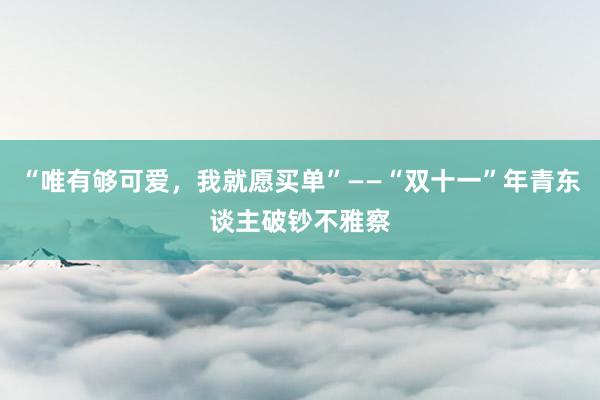 “唯有够可爱，我就愿买单”——“双十一”年青东谈主破钞不雅察